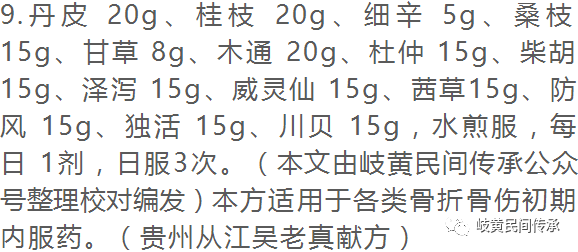 9.丹皮 20g、桂枝 20g、细辛 5g、桑枝 15g、甘草 8g、木通 20g、杜仲 15g、柴胡 15g、泽泻 15g、威灵仙 15g、茜草15g、防风 15g、独活 15g、川贝 15g，水煎服，每日 1剂，日服3次。（本文由岐黄民间传承公众号整理校对编发）本方适用于各类骨折骨伤初期内服药。（贵州从江吴老真献方）

岐黄民间传承